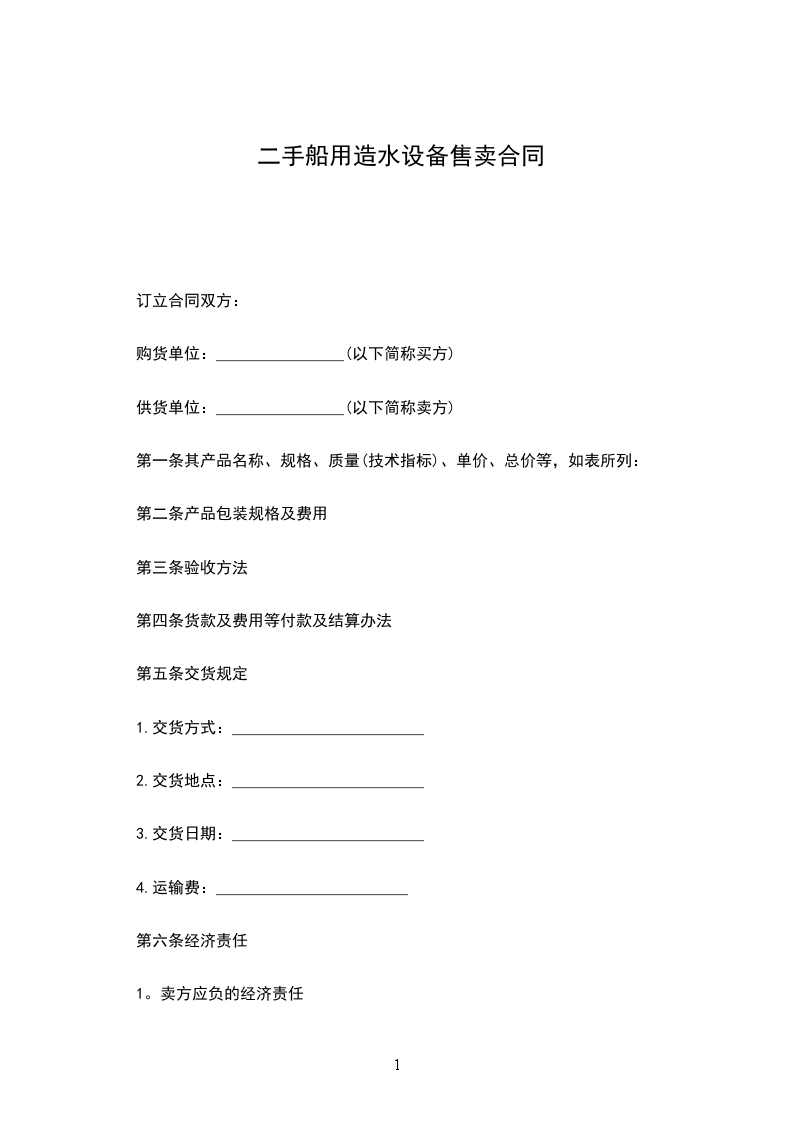 二手船用造水设备售卖合同

订立合同双方：

购货单位：________________(以下简称买方)

供货单位：________________(以下简称卖方)

第一条其产品名称、规格、质量(技术指标)、单价、总价等，如表所列：

第二条产品包装规格及费用

第三条验收方法

第四条货款及费用等付款及结算办法

第五条交货规定

1.交货方式：________________________

2.交货地点：________________________

3.交货日期：________________________

4.运输费：________________________

第六条经济责任

1。卖方应负的经济责任

1